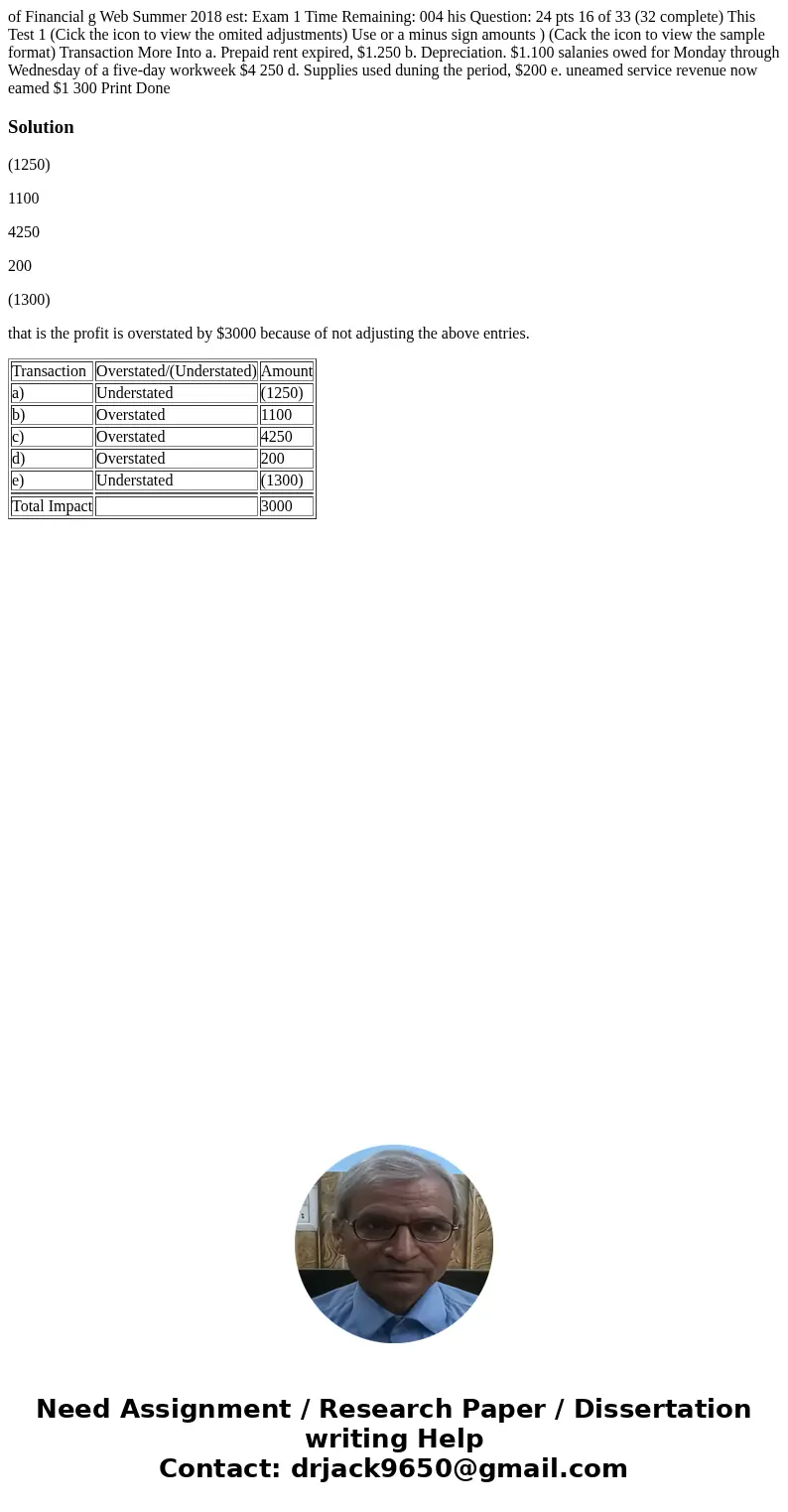 of Financial g Web Summer 2018 est: Exam 1 Time Remaining: 004 his Question: 24 pts 16 of 33 (32 complete) This Test 1 (Cick the icon to view the omited adjustments) Use or a minus sign amounts ) (Cack the icon to view the sample format) Transaction More Into a. Prepaid rent expired, $1.250 b. Depreciation. $1.100 salanies owed for Monday through Wednesday of a five-day workweek $4 250 d. Supplies used duning the period, $200 e. uneamed service revenue now eamed $1 300 Print Done

Solution

(1250)

1100

4250

200

(1300)

that is the profit is overstated by $3000 because of not adjusting the above entries.

| Transaction | Overstated/(Understated) | Amount |
|---|---|---|
| a) | Understated | (1250) |
| b) | Overstated | 1100 |
| c) | Overstated | 4250 |
| d) | Overstated | 200 |
| e) | Understated | (1300) |
| Total Impact | | 3000 |

Need Assignment / Research Paper / Dissertation writing Help
Contact: drjack9650@gmail.com